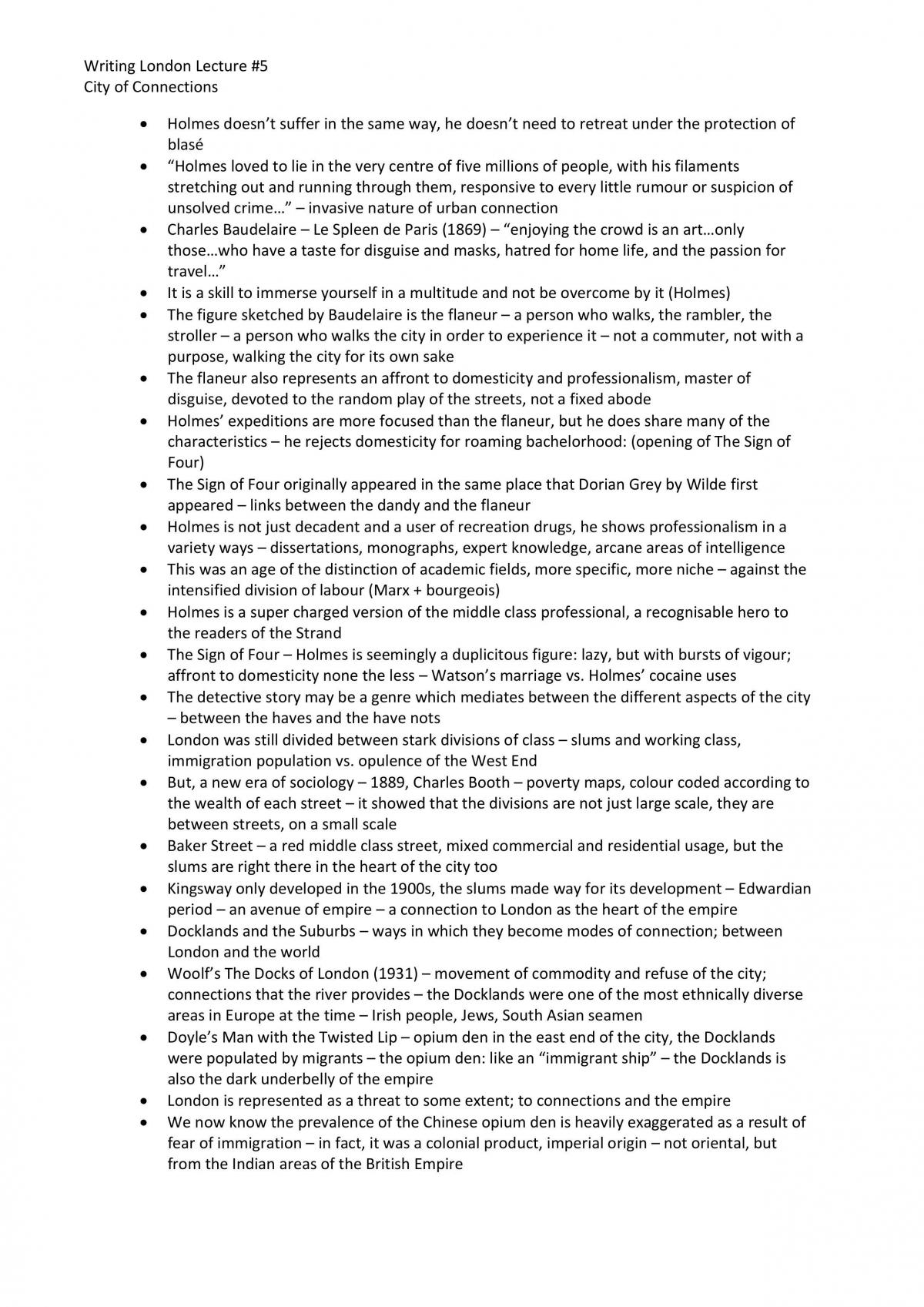 Writing London Lecture #5
City of Connections

• Holmes doesn't suffer in the same way, he doesn't need to retreat under the protection of blasé
• "Holmes loved to lie in the very centre of five millions of people, with his filaments stretching out and running through them, responsive to every little rumour or suspicion of unsolved crime…" – invasive nature of urban connection
• Charles Baudelaire – Le Spleen de Paris (1869) – "enjoying the crowd is an art…only those…who have a taste for disguise and masks, hatred for home life, and the passion for travel…"
• It is a skill to immerse yourself in a multitude and not be overcome by it (Holmes)
• The figure sketched by Baudelaire is the flaneur – a person who walks, the rambler, the stroller – a person who walks the city in order to experience it – not a commuter, not with a purpose, walking the city for its own sake
• The flaneur also represents an affront to domesticity and professionalism, master of disguise, devoted to the random play of the streets, not a fixed abode
• Holmes' expeditions are more focused than the flaneur, but he does share many of the characteristics – he rejects domesticity for roaming bachelorhood: (opening of The Sign of Four)
• The Sign of Four originally appeared in the same place that Dorian Grey by Wilde first appeared – links between the dandy and the flaneur
• Holmes is not just decadent and a user of recreation drugs, he shows professionalism in a variety ways – dissertations, monographs, expert knowledge, arcane areas of intelligence
• This was an age of the distinction of academic fields, more specific, more niche – against the intensified division of labour (Marx + bourgeois)
• Holmes is a super charged version of the middle class professional, a recognisable hero to the readers of the Strand
• The Sign of Four – Holmes is seemingly a duplicitous figure: lazy, but with bursts of vigour; affront to domesticity none the less – Watson's marriage vs. Holmes' cocaine uses
• The detective story may be a genre which mediates between the different aspects of the city – between the haves and the have nots
• London was still divided between stark divisions of class – slums and working class, immigration population vs. opulence of the West End
• But, a new era of sociology – 1889, Charles Booth – poverty maps, colour coded according to the wealth of each street – it showed that the divisions are not just large scale, they are between streets, on a small scale
• Baker Street – a red middle class street, mixed commercial and residential usage, but the slums are right there in the heart of the city too
• Kingsway only developed in the 1900s, the slums made way for its development – Edwardian period – an avenue of empire – a connection to London as the heart of the empire
• Docklands and the Suburbs – ways in which they become modes of connection; between London and the world
• Woolf's The Docks of London (1931) – movement of commodity and refuse of the city; connections that the river provides – the Docklands were one of the most ethnically diverse areas in Europe at the time – Irish people, Jews, South Asian seamen
• Doyle's Man with the Twisted Lip – opium den in the east end of the city, the Docklands were populated by migrants – the opium den: like an "immigrant ship" – the Docklands is also the dark underbelly of the empire
• London is represented as a threat to some extent; to connections and the empire
• We now know the prevalence of the Chinese opium den is heavily exaggerated as a result of fear of immigration – in fact, it was a colonial product, imperial origin – not oriental, but from the Indian areas of the British Empire